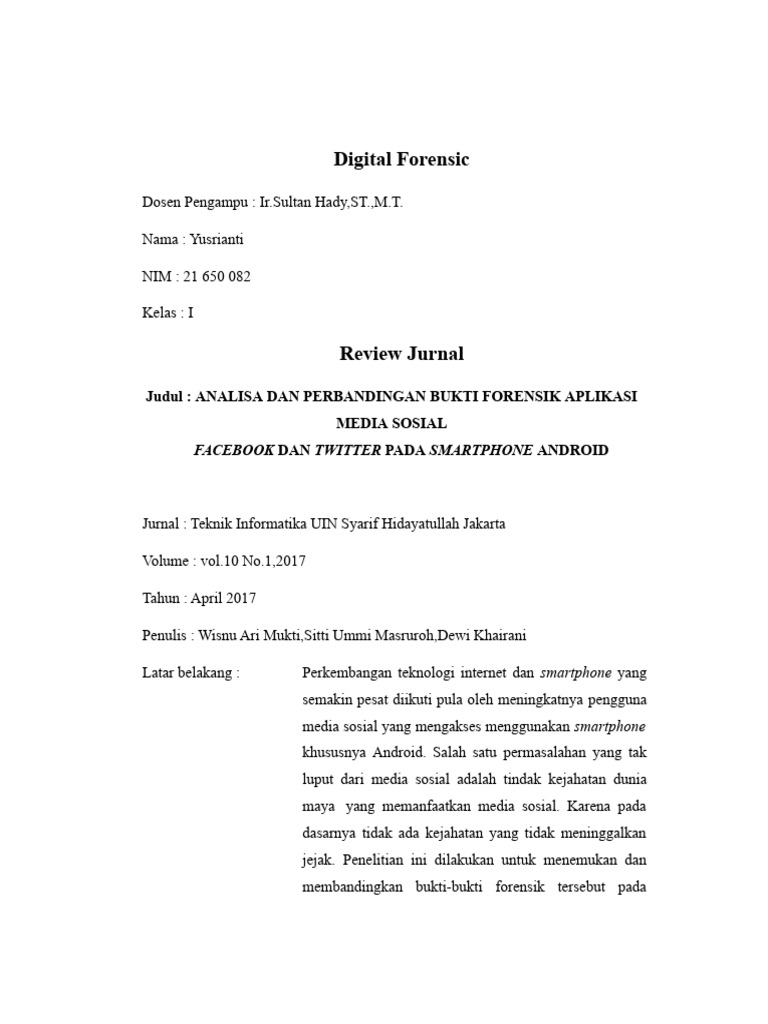 Digital Forensic

Dosen Pengampu : Ir.Sultan Hady,ST.,M.T.

Nama : Yusrianti

NIM : 21 650 082

Kelas : I

Review Jurnal

Judul : ANALISA DAN PERBANDINGAN BUKTI FORENSIK APLIKASI MEDIA SOSIAL
FACEBOOK DAN TWITTER PADA SMARTPHONE ANDROID

Jurnal : Teknik Informatika UIN Syarif Hidayatullah Jakarta

Volume : vol.10 No.1,2017

Tahun : April 2017

Penulis : Wisnu Ari Mukti,Sitti Ummi Masruroh,Dewi Khairani

Latar belakang :

Perkembangan teknologi internet dan smartphone yang semakin pesat diikuti pula oleh meningkatnya pengguna media sosial yang mengakses menggunakan smartphone khususnya Android. Salah satu permasalahan yang tak luput dari media sosial adalah tindak kejahatan dunia maya yang memanfaatkan media sosial. Karena pada dasarnya tidak ada kejahatan yang tidak meninggalkan jejak. Penelitian ini dilakukan untuk menemukan dan membandingkan bukti-bukti forensik tersebut pada